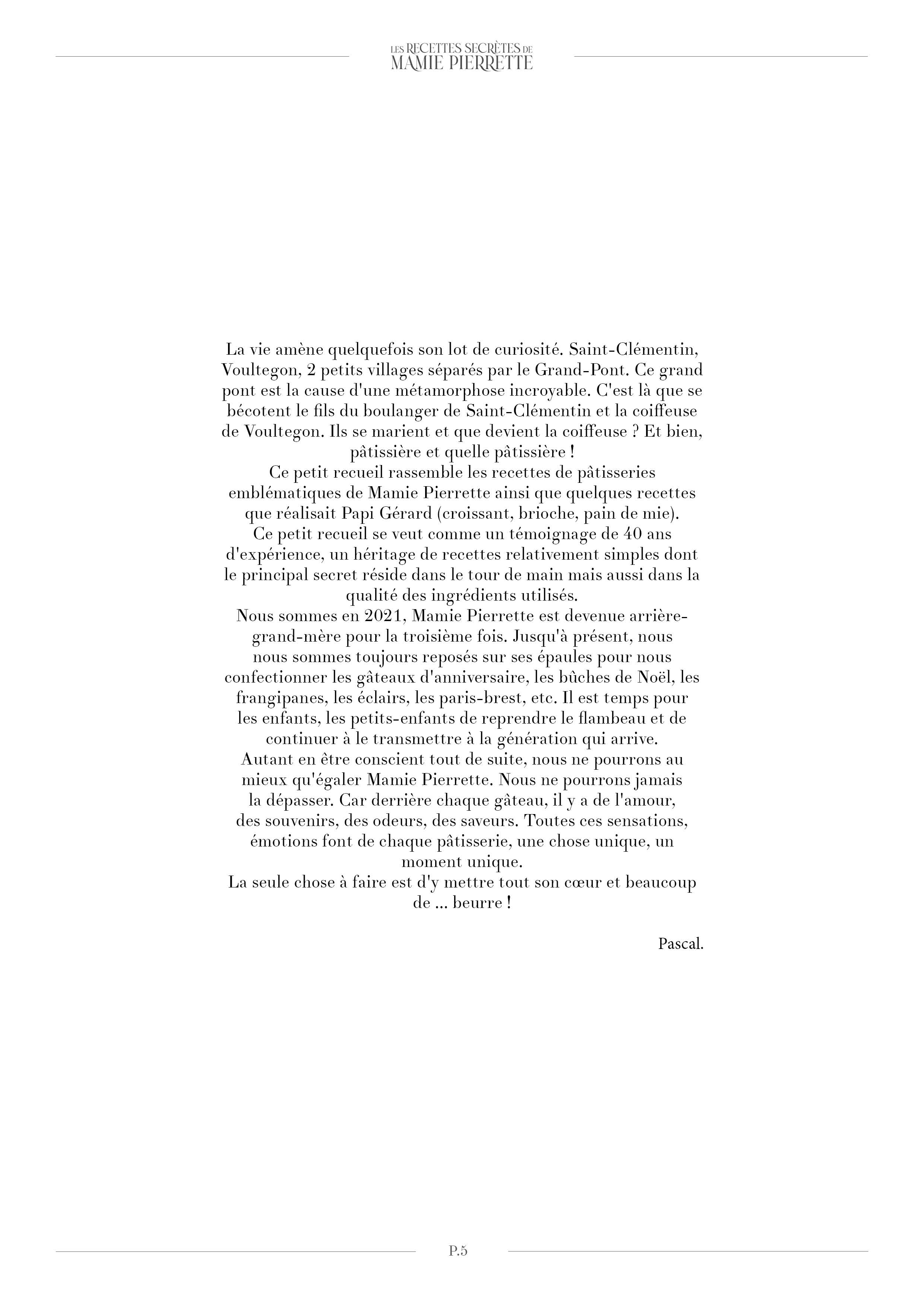 LES RECETTES SECRÈTES DE MAMIE PIERRETTE

La vie amène quelquefois son lot de curiosité. Saint-Clémentin, Voultegon, 2 petits villages séparés par le Grand-Pont. Ce grand pont est la cause d'une métamorphose incroyable. C'est là que se bécotent le fils du boulanger de Saint-Clémentin et la coiffeuse de Voultegon. Ils se marient et que devient la coiffeuse ? Et bien, pâtissière et quelle pâtissière !
Ce petit recueil rassemble les recettes de pâtisseries emblématiques de Mamie Pierrette ainsi que quelques recettes que réalisait Papi Gérard (croissant, brioche, pain de mie).
Ce petit recueil se veut comme un témoignage de 40 ans d'expérience, un héritage de recettes relativement simples dont le principal secret réside dans le tour de main mais aussi dans la qualité des ingrédients utilisés.
Nous sommes en 2021, Mamie Pierrette est devenue arrière-grand-mère pour la troisième fois. Jusqu'à présent, nous nous sommes toujours reposés sur ses épaules pour nous confectionner les gâteaux d'anniversaire, les bûches de Noël, les frangipanes, les éclairs, les paris-brest, etc. Il est temps pour les enfants, les petits-enfants de reprendre le flambeau et de continuer à le transmettre à la génération qui arrive.
Autant en être conscient tout de suite, nous ne pourrons au mieux qu'égaler Mamie Pierrette. Nous ne pourrons jamais la dépasser. Car derrière chaque gâteau, il y a de l'amour, des souvenirs, des odeurs, des saveurs. Toutes ces sensations, émotions font de chaque pâtisserie, une chose unique, un moment unique.
La seule chose à faire est d'y mettre tout son cœur et beaucoup de ... beurre !

Pascal.

P.5